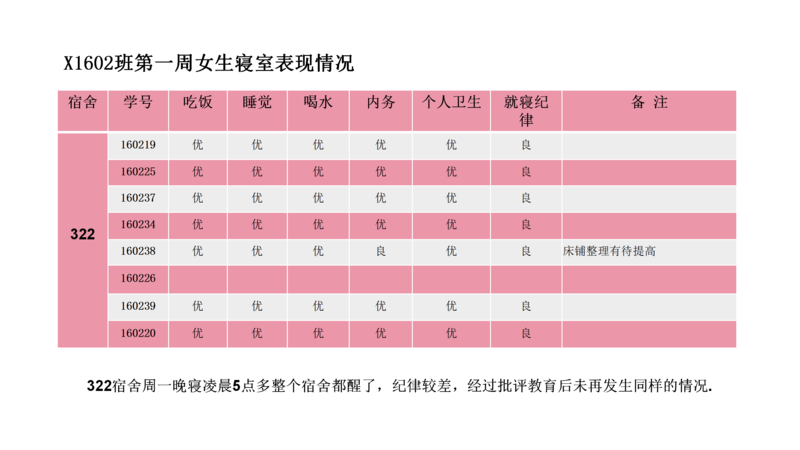 X1602班第一周女生寝室表现情况

| 宿舍 | 学号 | 吃饭 | 睡觉 | 喝水 | 内务 | 个人卫生 | 就寝纪律 | 备 注 |
|---|---|---|---|---|---|---|---|---|
| 322 | 160219 | 优 | 优 | 优 | 优 | 优 | 良 | |
| | 160225 | 优 | 优 | 优 | 优 | 优 | 良 | |
| | 160237 | 优 | 优 | 优 | 优 | 优 | 良 | |
| | 160234 | 优 | 优 | 优 | 优 | 优 | 良 | |
| | 160238 | 优 | 优 | 优 | 良 | 优 | 良 | 床铺整理有待提高 |
| | 160226 | | | | | | | |
| | 160239 | 优 | 优 | 优 | 优 | 优 | 良 | |
| | 160220 | 优 | 优 | 优 | 优 | 优 | 良 | |

322宿舍周一晚寝凌晨5点多整个宿舍都醒了，纪律较差，经过批评教育后未再发生同样的情况.